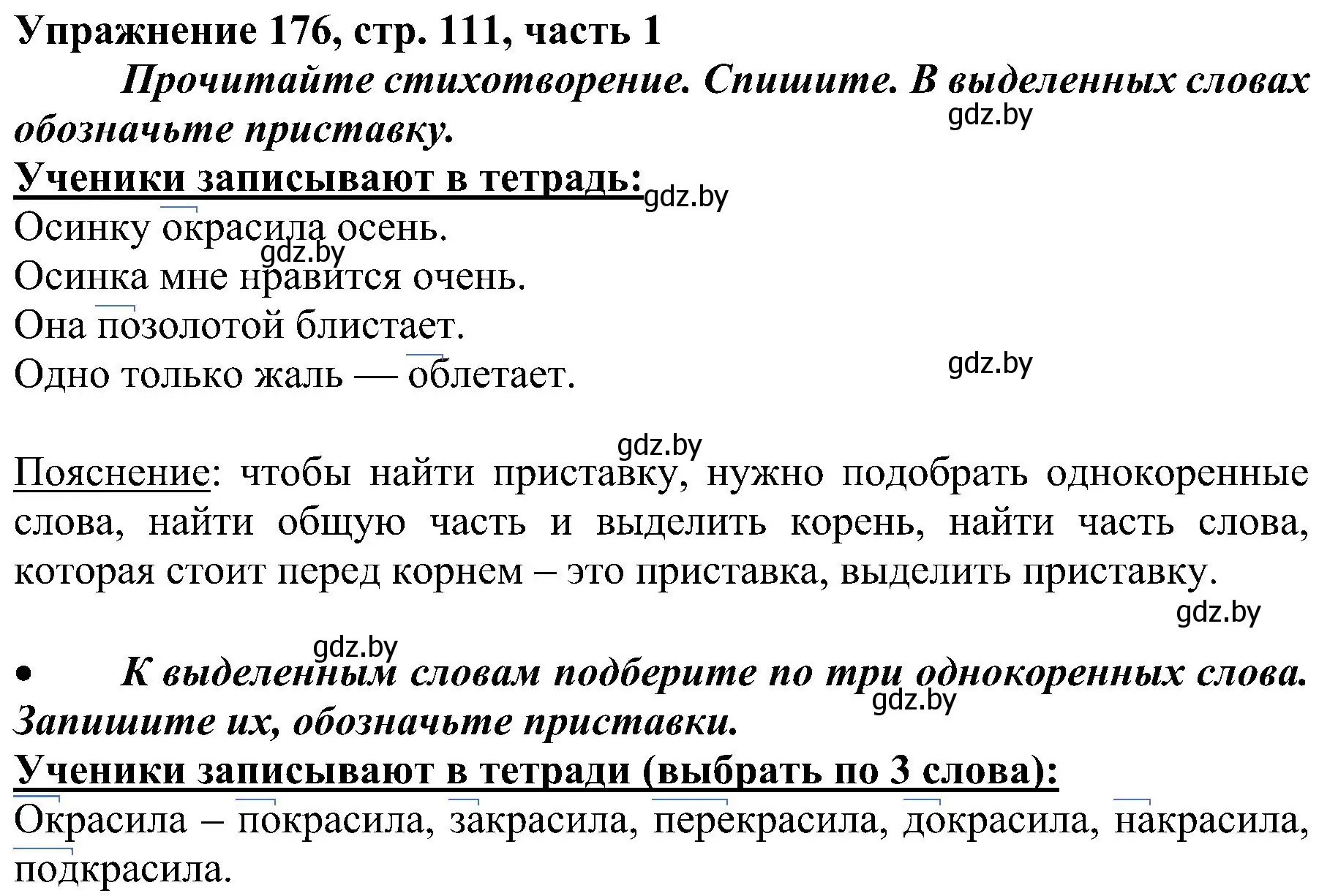 Упражнение 176, стр. 111, часть 1

Прочитайте стихотворение. Спишите. В выделенных словах обозначьте приставку.

gdz.by

Ученики записывают в тетрадь:

gdz.by

Осинку окрасила осень.

gdz.by

Осинка мне нравится очень.
Она позолотой блистает.
Одно только жаль — облетает.

gdz.by

gdz.by

Пояснение: чтобы найти приставку, нужно подобрать однокоренные слова, найти общую часть и выделить корень, найти часть слова, которая стоит перед корнем – это приставка, выделить приставку.

gdz.by

gdz.by

• К выделенным словам подберите по три однокоренных слова. Запишите их, обозначьте приставки.

gdz.by

Ученики записывают в тетради (выбрать по 3 слова):

Окрасила – покрасила, закрасила, перекрасила, докрасила, накрасила, подкрасила.